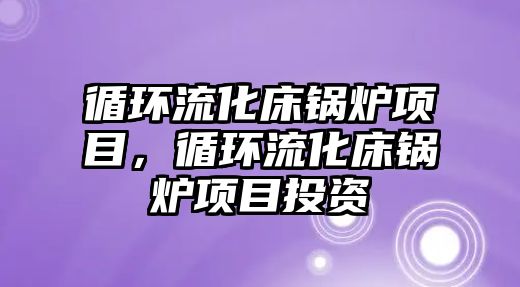 循环流化床锅炉项目，循环流化床锅炉项目投资